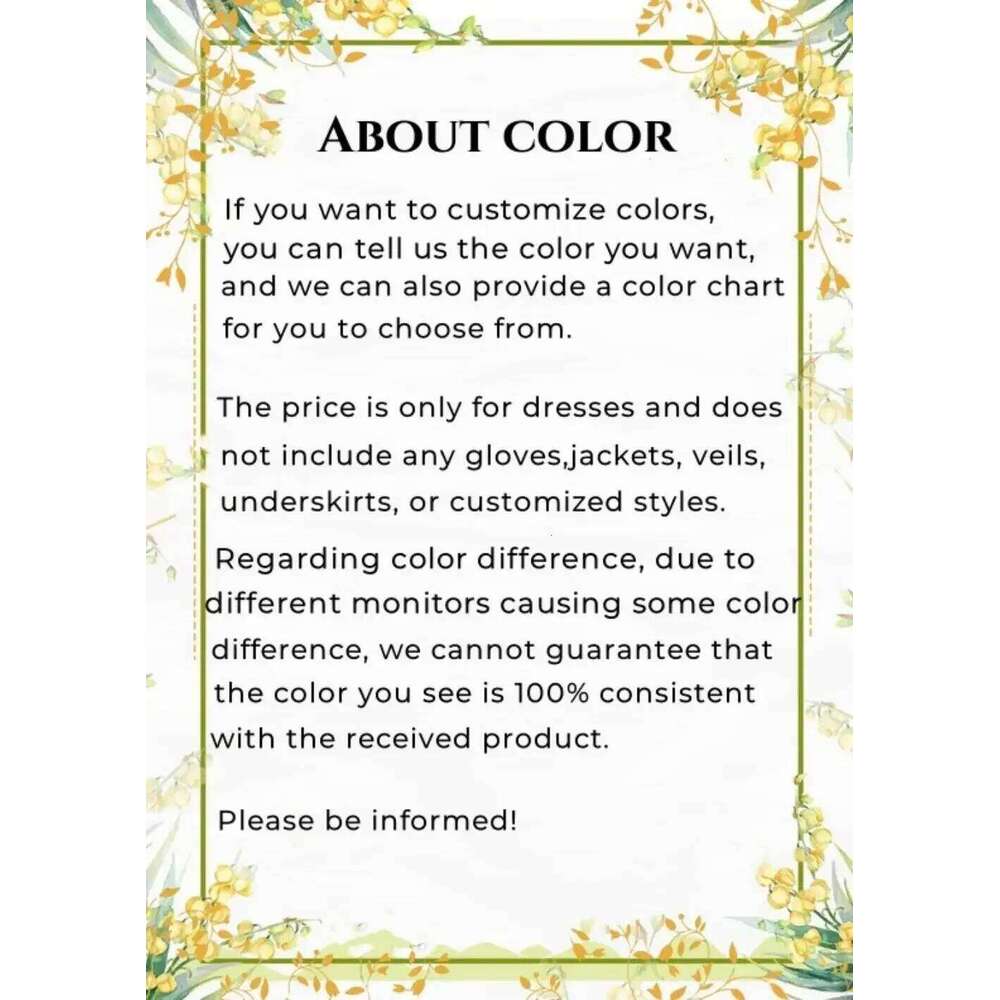 ABOUT COLOR

If you want to customize colors, you can tell us the color you want, and we can also provide a color chart for you to choose from.

The price is only for dresses and does not include any gloves,jackets, veils, underskirts, or customized styles.

Regarding color difference, due to different monitors causing some color difference, we cannot guarantee that the color you see is 100% consistent with the received product.

Please be informed!